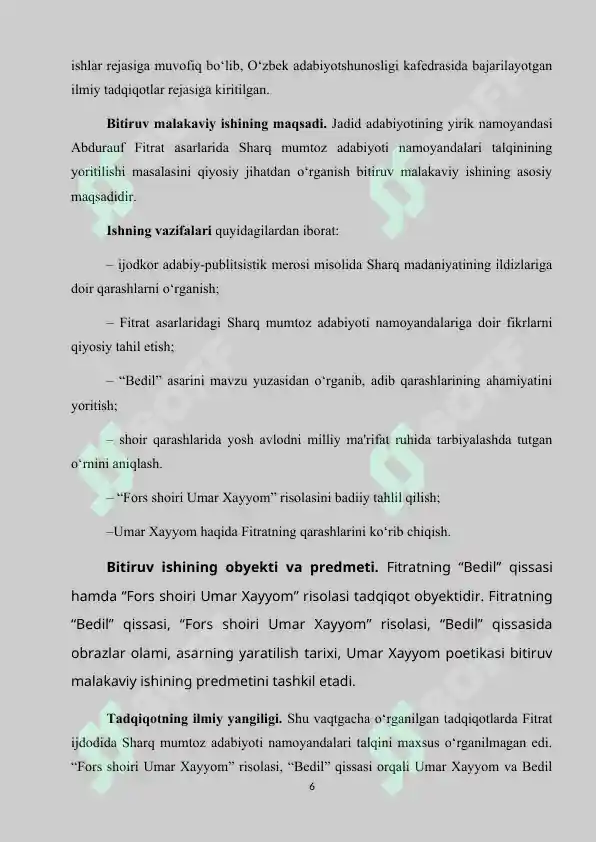 ishlar rejasiga muvofiq bo‘lib, O‘zbek adabiyotshunosligi kafedrasida bajarilayotgan ilmiy tadqiqotlar rejasiga kiritilgan.

Bitiruv malakaviy ishining maqsadi. Jadid adabiyotining yirik namoyandasi Abdurauf Fitrat asarlarida Sharq mumtoz adabiyoti namoyandalari talqinining yoritilishi masalasini qiyosiy jihatdan o‘rganish bitiruv malakaviy ishining asosiy maqsadidir.

Ishning vazifalari quyidagilardan iborat:

– ijodkor adabiy-publitsistik merosi misolida Sharq madaniyatining ildizlariga doir qarashlarni o‘rganish;

– Fitrat asarlaridagi Sharq mumtoz adabiyoti namoyandalariga doir fikrlarni qiyosiy tahil etish;

– “Bedil” asarini mavzu yuzasidan o‘rganib, adib qarashlarining ahamiyatini yoritish;

– shoir qarashlarida yosh avlodni milliy ma'rifat ruhida tarbiyalashda tutgan o‘rnini aniqlash.

– “Fors shoiri Umar Xayyom” risolasini badiiy tahlil qilish;

–Umar Xayyom haqida Fitratning qarashlarini ko‘rib chiqish.

Bitiruv ishining obyekti va predmeti. Fitratning “Bedil” qissasi hamda “Fors shoiri Umar Xayyom” risolasi tadqiqot obyektidir. Fitratning “Bedil” qissasi, “Fors shoiri Umar Xayyom” risolasi, “Bedil” qissasida obrazlar olami, asarning yaratilish tarixi, Umar Xayyom poetikasi bitiruv malakaviy ishining predmetini tashkil etadi.

Tadqiqotning ilmiy yangiligi. Shu vaqtgacha o‘rganilgan tadqiqotlarda Fitrat ijdodida Sharq mumtoz adabiyoti namoyandalari talqini maxsus o‘rganilmagan edi. “Fors shoiri Umar Xayyom” risolasi, “Bedil” qissasi orqali Umar Xayyom va Bedil

6